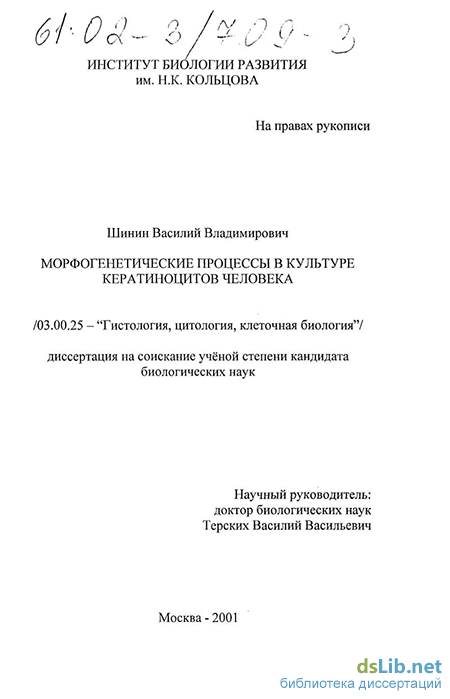 61:02-3/709-3

ИНСТИТУТ БИОЛОГИИ РАЗВИТИЯ
им. Н.К. КОЛЬЦОВА

На правах рукописи

Шинин Василий Владимирович

МОРФОГЕНЕТИЧЕСКИЕ ПРОЦЕССЫ В КУЛЬТУРЕ КЕРАТИНОЦИТОВ ЧЕЛОВЕКА

/03.00.25 – “Гистология, цитология, клеточная биология”/

диссертация на соискание учёной степени кандидата биологических наук

Научный руководитель:
доктор биологических наук
Терских Василий Васильевич

Москва - 2001

dsLib.net
библиотека диссертаций